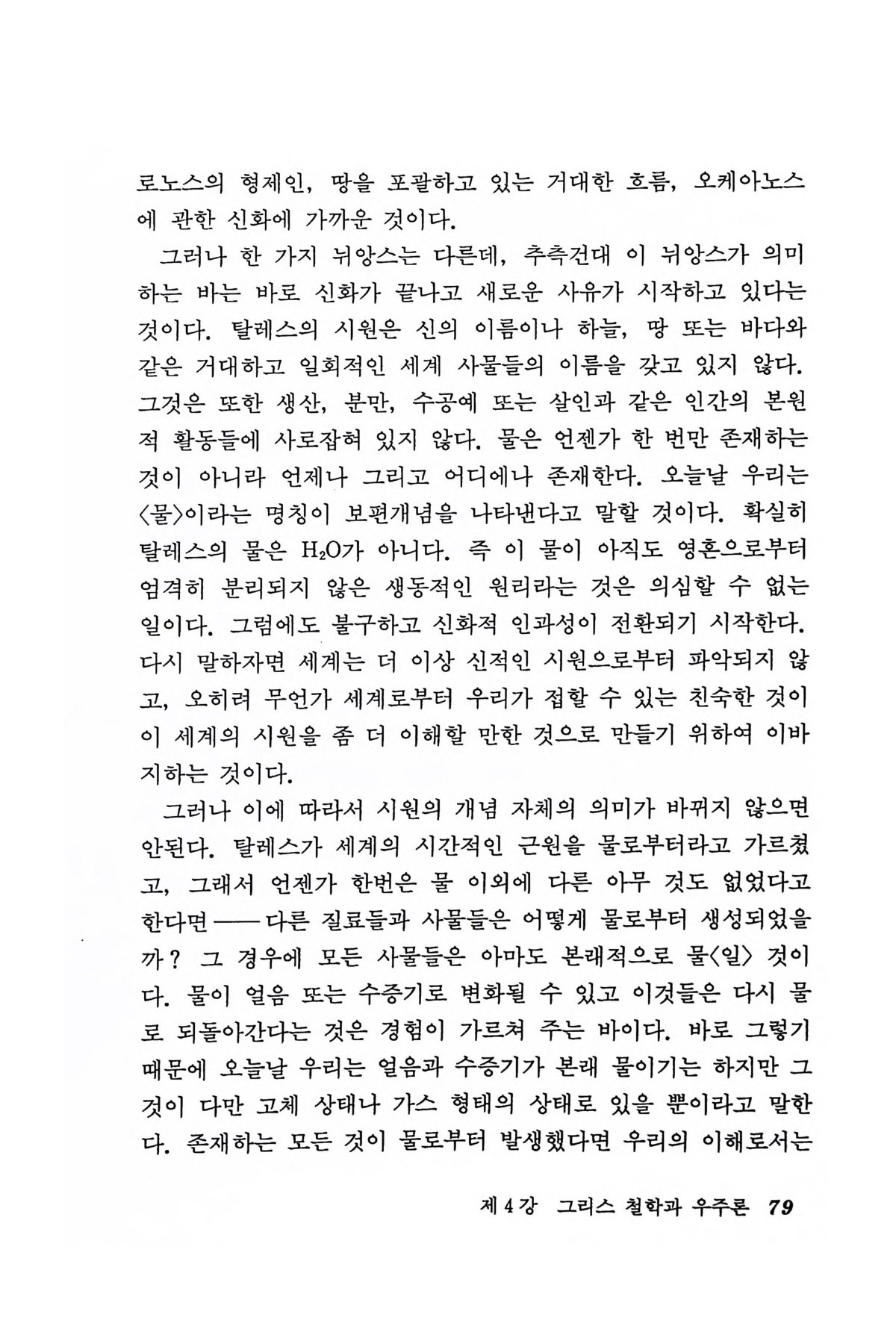 로노스의 형제인, 땅을 포괄하고 있는 거대한 흐름, 오케아노스에 관한 신화에 가까운 것이다.

그러나 한 가지 뉘앙스는 다른데, 추측건대 이 뉘앙스가 의미하는 바는 바로 신화가 끝나고 새로운 사유가 시작하고 있다는 것이다. 탈레스의 시원은 신의 이름이나 하늘, 땅 또는 바다와 같은 거대하고 일회적인 세계 사물들의 이름을 갖고 있지 않다. 그것은 또한 생산, 분만, 수공예 또는 살인과 같은 인간의 본원적 활동들에 사로잡혀 있지 않다. 물은 언젠가 한 번만 존재하는 것이 아니라 언제나 그리고 어디에나 존재한다. 오늘날 우리는 〈물〉이라는 명칭이 보편개념을 나타낸다고 말할 것이다. 확실히 탈레스의 물은 $H_2O$가 아니다. 즉 이 물이 아직도 영혼으로부터 엄격히 분리되지 않은 생동적인 원리라는 것은 의심할 수 없는 일이다. 그럼에도 불구하고 신화적 인과성이 전환되기 시작한다. 다시 말하자면 세계는 더 이상 신적인 시원으로부터 파악되지 않고, 오히려 무언가 세계로부터 우리가 접할 수 있는 친숙한 것이 이 세계의 시원을 좀 더 이해할 만한 것으로 만들기 위하여 이바지하는 것이다.

그러나 이에 따라서 시원의 개념 자체의 의미가 바뀌지 않으면 안된다. 탈레스가 세계의 시간적인 근원을 물로부터라고 가르쳤고, 그래서 언젠가 한번은 물 이외에 다른 아무 것도 없었다고 한다면——다른 질료들과 사물들은 어떻게 물로부터 생성되었을까? 그 경우에 모든 사물들은 아마도 본래적으로 물〈일〉 것이다. 물이 얼음 또는 수증기로 변화될 수 있고 이것들은 다시 물로 되돌아간다는 것은 경험이 가르쳐 주는 바이다. 바로 그렇기 때문에 오늘날 우리는 얼음과 수증기가 본래 물이기는 하지만 그것이 다만 고체 상태나 가스 형태의 상태로 있을 뿐이라고 말한다. 존재하는 모든 것이 물로부터 발생했다면 우리의 이해로서는

제 4 강 그리스 철학과 우주론 79